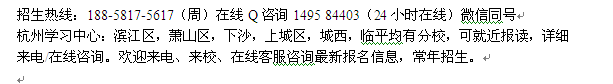 招生热线：188-5817-5617（周）在线 Q 咨询 1495 84403（24 小时在线）微信同号
杭州学习中心：滨江区，萧山区，下沙，上城区，城西，临平均有分校，可就近报读，详细来电/在线咨询。欢迎来电、来校、在线客服咨询最新报名信息，常年招生。